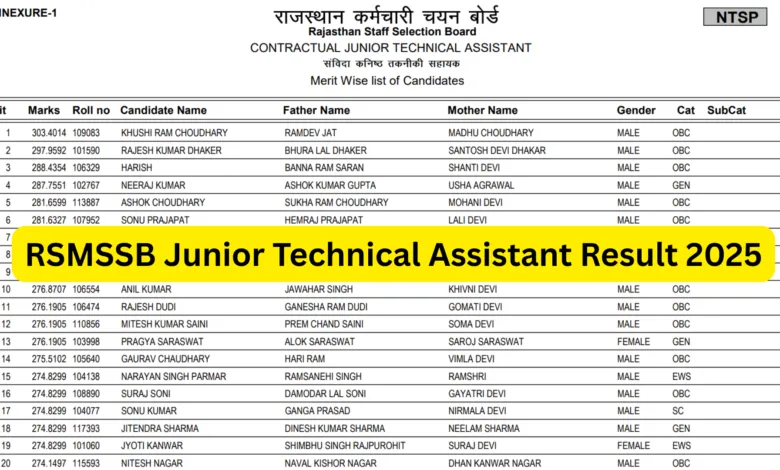 INEXURE-1

राजस्थान कर्मचारी चयन बोर्ड
Rajasthan Staff Selection Board
CONTRACTUAL JUNIOR TECHNICAL ASSISTANT
संविदा कनिष्ठ तकनीकी सहायक
Merit Wise list of Candidates

NTSP

| it | Marks | Roll no | Candidate Name | Father Name | Mother Name | Gender | Cat | SubCat |
|---|---|---|---|---|---|---|---|---|
| 1 | 303.4014 | 109083 | KHUSHI RAM CHOUDHARY | RAMDEV JAT | MADHU CHOUDHARY | MALE | OBC | |
| 2 | 297.9592 | 101590 | RAJESH KUMAR DHAKER | BHURA LAL DHAKER | SANTOSH DEVI DHAKAR | MALE | OBC | |
| 3 | 288.4354 | 106329 | HARISH | BANNA RAM SARAN | SHANTI DEVI | MALE | OBC | |
| 4 | 287.7551 | 102767 | NEERAJ KUMAR | ASHOK KUMAR GUPTA | USHA AGRAWAL | MALE | GEN | |
| 5 | 281.6599 | 113887 | ASHOK CHOUDHARY | SUKHA RAM CHOUDHARY | MOHANI DEVI | MALE | OBC | |
| 6 | 281.6327 | 107952 | SONU PRAJAPAT | HEMRAJ PRAJAPAT | LALI DEVI | MALE | OBC | |
| 7 | | | | | | | | |
| 8 | | | | | | | | |
| 9 | | | | | | | | |
| 10 | 276.8707 | 106554 | ANIL KUMAR | JAWAHAR SINGH | KHIVNI DEVI | MALE | OBC | |
| 11 | 276.1905 | 106474 | RAJESH DUDI | GANESHA RAM DUDI | GOMATI DEVI | MALE | OBC | |
| 12 | 276.1905 | 110856 | MITESH KUMAR SAINI | PREM CHAND SAINI | SOMA DEVI | MALE | OBC | |
| 13 | 276.1905 | 103998 | PRAGYA SARASWAT | ALOK SARASWAT | SAROJ SARASWAT | FEMALE | GEN | |
| 14 | 275.5102 | 105640 | GAURAV CHAUDHARY | HARI RAM | VIMLA DEVI | MALE | OBC | |
| 15 | 274.8299 | 104138 | NARAYAN SINGH PARMAR | RAMSANEHI SINGH | RAMSHRI | MALE | EWS | |
| 16 | 274.8299 | 108890 | SURAJ SONI | DAMODAR LAL SONI | GAYATRI DEVI | MALE | OBC | |
| 17 | 274.8299 | 104077 | SONU KUMAR | GANGA PRASAD | NIRMALA DEVI | MALE | SC | |
| 18 | 274.8299 | 117393 | JITENDRA SHARMA | DINESH KUMAR SHARMA | NEELAM SHARMA | MALE | GEN | |
| 19 | 274.8299 | 101060 | JYOTI KANWAR | SHIMBHU SINGH RAJPUROHIT | SURAJ DEVI | FEMALE | EWS | |
| 20 | 274.1497 | 115593 | NITESH NAGAR | NAVAL KISHOR NAGAR | DHAN KANWAR NAGAR | MALE | OBC | |

RSMSSB Junior Technical Assistant Result 2025